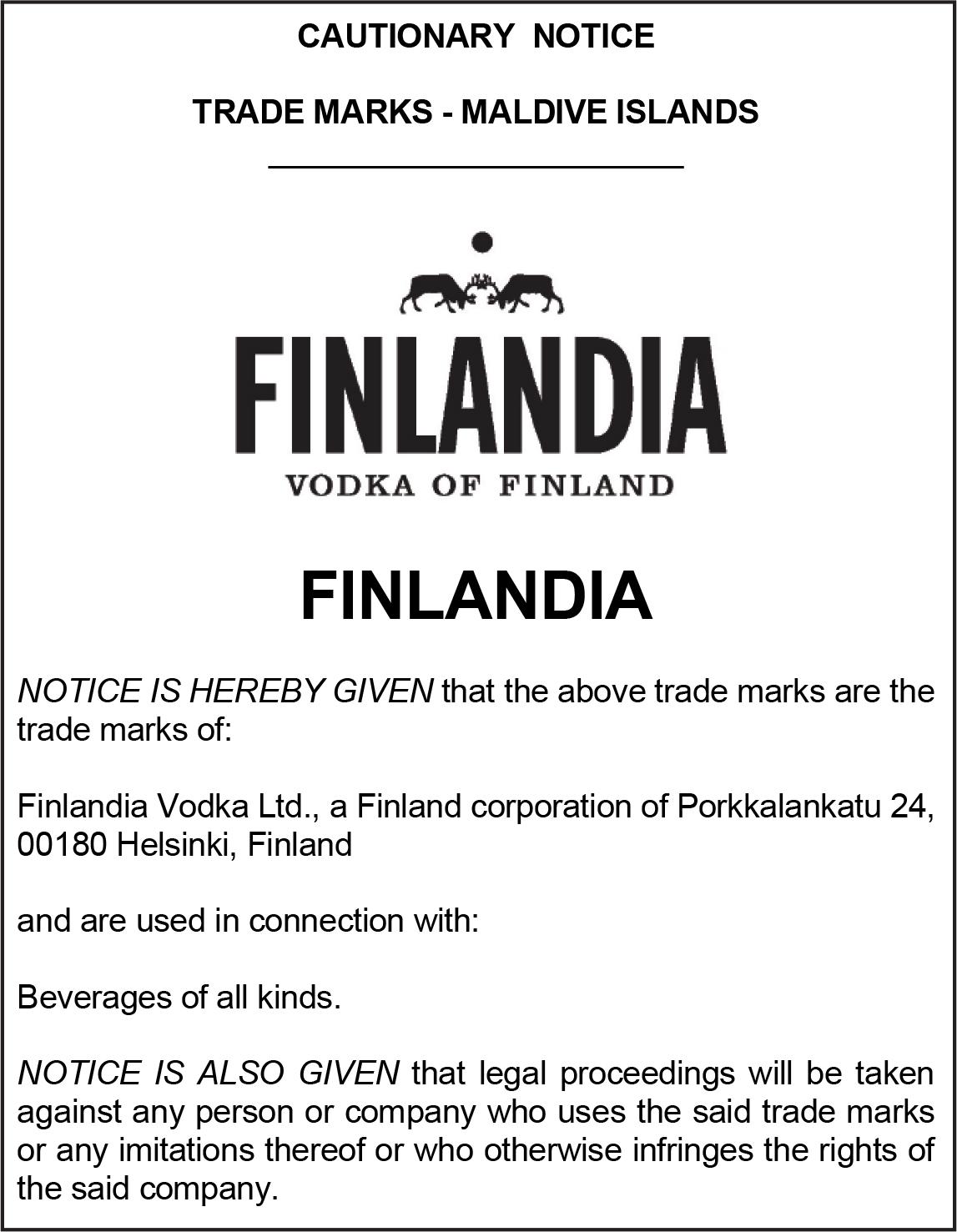 CAUTIONARY NOTICE

TRADE MARKS - MALDIVE ISLANDS

FINLANDIA

VODKA OF FINLAND

FINLANDIA

NOTICE IS HEREBY GIVEN that the above trade marks are the trade marks of:

Finlandia Vodka Ltd., a Finland corporation of Porkkalankatu 24, 00180 Helsinki, Finland

and are used in connection with:

Beverages of all kinds.

NOTICE IS ALSO GIVEN that legal proceedings will be taken against any person or company who uses the said trade marks or any imitations thereof or who otherwise infringes the rights of the said company.